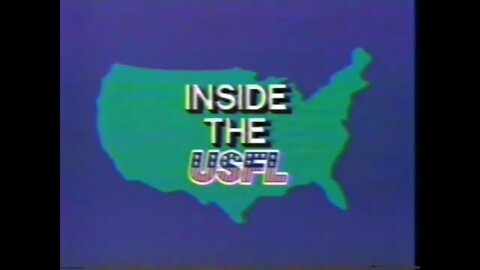 INSIDE
THE
USFL